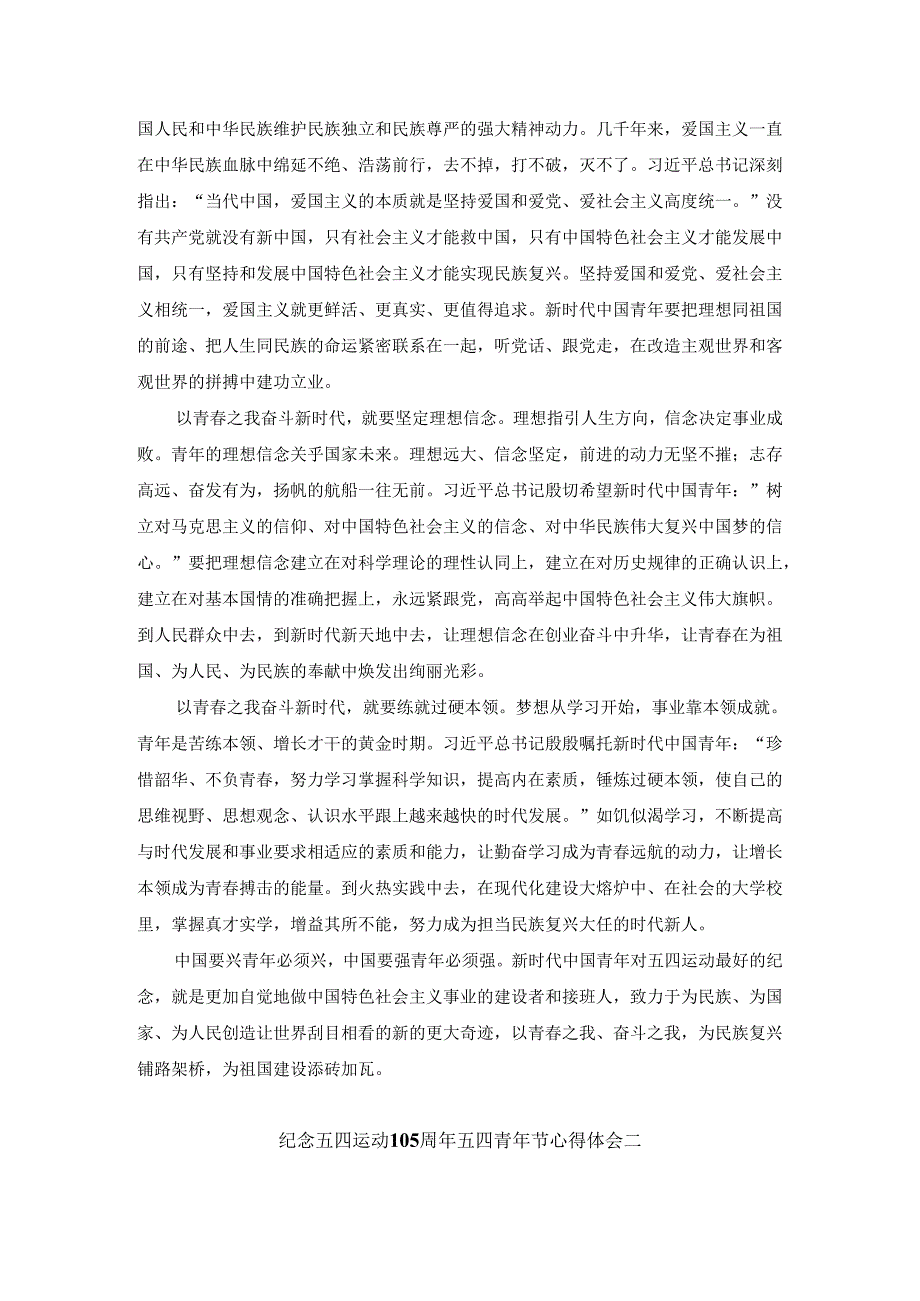 国人民和中华民族维护民族独立和民族尊严的强大精神动力。几千年来，爱国主义一直在中华民族血脉中绵延不绝、浩荡前行，去不掉，打不破，灭不了。习近平总书记深刻指出：“当代中国，爱国主义的本质就是坚持爱国和爱党、爱社会主义高度统一。”没有共产党就没有新中国，只有社会主义才能救中国，只有中国特色社会主义才能发展中国，只有坚持和发展中国特色社会主义才能实现民族复兴。坚持爱国和爱党、爱社会主义相统一，爱国主义就更鲜活、更真实、更值得追求。新时代中国青年要把理想同祖国的前途、把人生同民族的命运紧密联系在一起，听党话、跟党走，在改造主观世界和客观世界的拼搏中建功立业。

以青春之我奋斗新时代，就要坚定理想信念。理想指引人生方向，信念决定事业成败。青年的理想信念关乎国家未来。理想远大、信念坚定，前进的动力无坚不摧；志存高远、奋发有为，扬帆的航船一往无前。习近平总书记殷切希望新时代中国青年：”树立对马克思主义的信仰、对中国特色社会主义的信念、对中华民族伟大复兴中国梦的信心。”要把理想信念建立在对科学理论的理性认同上，建立在对历史规律的正确认识上，建立在对基本国情的准确把握上，永远紧跟党，高高举起中国特色社会主义伟大旗帜。到人民群众中去，到新时代新天地中去，让理想信念在创业奋斗中升华，让青春在为祖国、为人民、为民族的奉献中焕发出绚丽光彩。

以青春之我奋斗新时代，就要练就过硬本领。梦想从学习开始，事业靠本领成就。青年是苦练本领、增长才干的黄金时期。习近平总书记殷殷嘱托新时代中国青年：“珍惜韶华、不负青春，努力学习掌握科学知识，提高内在素质，锤炼过硬本领，使自己的思维视野、思想观念、认识水平跟上越来越快的时代发展。”如饥似渴学习，不断提高与时代发展和事业要求相适应的素质和能力，让勤奋学习成为青春远航的动力，让增长本领成为青春搏击的能量。到火热实践中去，在现代化建设大熔炉中、在社会的大学校里，掌握真才实学，增益其所不能，努力成为担当民族复兴大任的时代新人。

中国要兴青年必须兴，中国要强青年必须强。新时代中国青年对五四运动最好的纪念，就是更加自觉地做中国特色社会主义事业的建设者和接班人，致力于为民族、为国家、为人民创造让世界刮目相看的新的更大奇迹，以青春之我、奋斗之我，为民族复兴铺路架桥，为祖国建设添砖加瓦。

纪念五四运动105周年五四青年节心得体会二